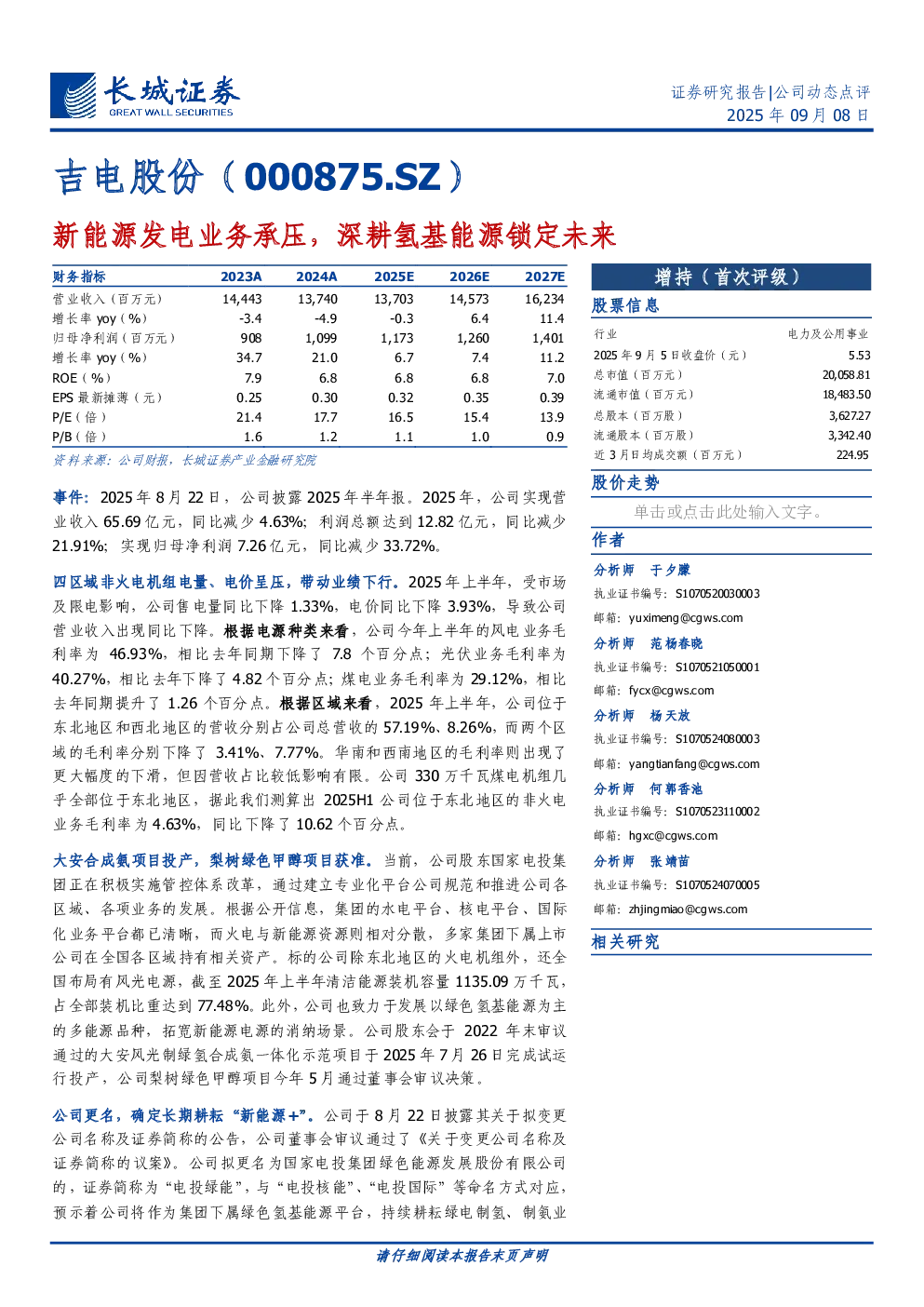 长城证券
GREAT WALL SECURITIES

证券研究报告|公司动态点评
2025 年 09 月 08 日

吉电股份（000875.SZ）

新能源发电业务承压，深耕氢基能源锁定未来

| 财务指标 | 2023A | 2024A | 2025E | 2026E | 2027E |
|---|---|---|---|---|---|
| 营业收入（百万元） | 14,443 | 13,740 | 13,703 | 14,573 | 16,234 |
| 增长率 yoy（%） | -3.4 | -4.9 | -0.3 | 6.4 | 11.4 |
| 归母净利润（百万元） | 908 | 1,099 | 1,173 | 1,260 | 1,401 |
| 增长率 yoy（%） | 34.7 | 21.0 | 6.7 | 7.4 | 11.2 |
| ROE（%） | 7.9 | 6.8 | 6.8 | 6.8 | 7.0 |
| EPS 最新摊薄（元） | 0.25 | 0.30 | 0.32 | 0.35 | 0.39 |
| P/E（倍） | 21.4 | 17.7 | 16.5 | 15.4 | 13.9 |
| P/B（倍） | 1.6 | 1.2 | 1.1 | 1.0 | 0.9 |

资料来源：公司财报，长城证券产业金融研究院

事件：2025 年 8 月 22 日，公司披露 2025 年半年报。2025 年，公司实现营业收入 65.69 亿元，同比减少 4.63%；利润总额达到 12.82 亿元，同比减少 21.91%；实现归母净利润 7.26 亿元，同比减少 33.72%。

四区域非火电机组电量、电价呈压，带动业绩下行。2025 年上半年，受市场及限电影响，公司售电量同比下降 1.33%，电价同比下降 3.93%，导致公司营业收入出现同比下降。根据电源种类来看，公司今年上半年的风电业务毛利率为 46.93%，相比去年同期下降了 7.8 个百分点；光伏业务毛利率为 40.27%，相比去年下降了 4.82 个百分点；煤电业务毛利率为 29.12%，相比去年同期提升了 1.26 个百分点。根据区域来看，2025 年上半年，公司位于东北地区和西北地区的营收分别占公司总营收的 57.19%、8.26%，而两个区域的毛利率分别下降了 3.41%、7.77%。华南和西南地区的毛利率则出现了更大幅度的下滑，但因营收占比较低影响有限。公司 330 万千瓦煤电机组几乎全部位于东北地区，据此我们测算出 2025H1 公司位于东北地区的非火电业务毛利率为 4.63%，同比下降了 10.62 个百分点。

大安合成氨项目投产，梨树绿色甲醇项目获准。当前，公司股东国家电投集团正在积极实施管控体系改革，通过建立专业化平台公司规范和推进公司各区域、各项业务的发展。根据公开信息，集团的水电平台、核电平台、国际化业务平台都已清晰，而火电与新能源资源则相对分散，多家集团下属上市公司在全国各区域持有相关资产。标的公司除东北地区的火电机组外，还全国布局有风光电源，截至 2025 年上半年清洁能源装机容量 1135.09 万千瓦，占全部装机比重达到 77.48%。此外，公司也致力于发展以绿色氢基能源为主的多能源品种，拓宽新能源电源的消纳场景。公司股东会于 2022 年末审议通过的大安风光制绿氢合成氨一体化示范项目于 2025 年 7 月 26 日完成试运行投产，公司梨树绿色甲醇项目今年 5 月通过董事会审议决策。

公司更名，确定长期耕耘“新能源+”。公司于 8 月 22 日披露其关于拟变更公司名称及证券简称的公告，公司董事会审议通过了《关于变更公司名称及证券简称的议案》。公司拟更名为国家电投集团绿色能源发展股份有限公司的，证券简称为“电投绿能”，与“电投核能”、“电投国际”等命名方式对应，预示着公司将作为集团下属绿色氢基能源平台，持续耕耘绿电制氢、制氨业

增持（首次评级）

股票信息

| 行业 | 电力及公用事业 |
|---|---|
| 2025 年 9 月 5 日收盘价（元） | 5.53 |
| 总市值（百万元） | 20,058.81 |
| 流通市值（百万元） | 18,483.50 |
| 总股本（百万股） | 3,627.27 |
| 流通股本（百万股） | 3,342.40 |
| 近 3 月日均成交额（百万元） | 224.95 |

股价走势

单击或点击此处输入文字。

作者

分析师 于夕朦
执业证书编号：S1070520030003
邮箱：yuximeng@cgws.com

分析师 范杨春晓
执业证书编号：S1070521050001
邮箱：fycx@cgws.com

分析师 杨天放
执业证书编号：S1070524080003
邮箱：yangtianfang@cgws.com

分析师 何郭香池
执业证书编号：S1070523110002
邮箱：hgxc@cgws.com

分析师 张靖苗
执业证书编号：S1070524070005
邮箱：zhjingmiao@cgws.com

相关研究

请仔细阅读本报告末页声明